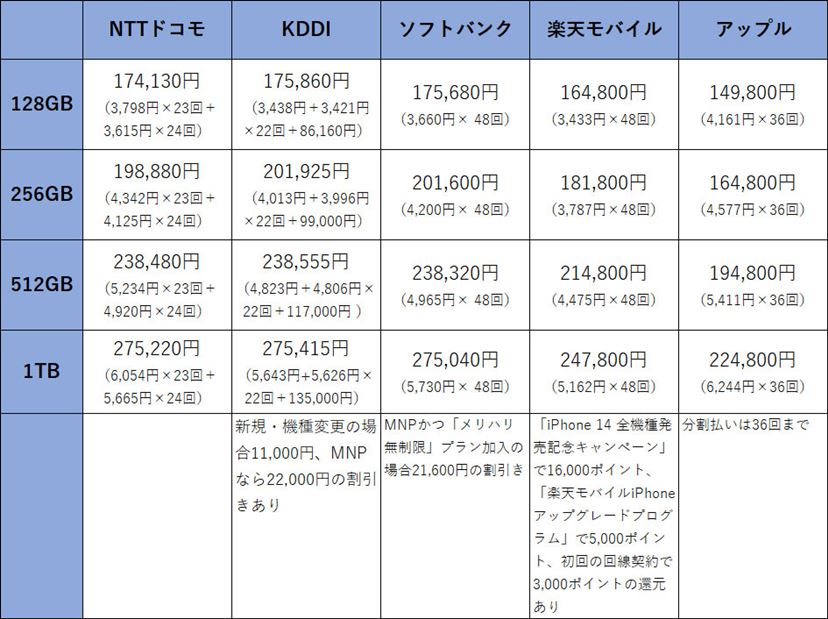 | | NTTドコモ | KDDI | ソフトバンク | 楽天モバイル | アップル |
|---|---|---|---|---|---|
| 128GB | 174,130円 (3,798円×23回＋3,615円×24回) | 175,860円 (3,438円＋3,421円×22回＋86,160円) | 175,680円 (3,660円× 48回) | 164,800円 (3,433円×48回) | 149,800円 (4,161円×36回) |
| 256GB | 198,880円 (4,342円×23回＋4,125円×24回) | 201,925円 (4,013円＋3,996円×22回＋99,000円) | 201,600円 (4,200円× 48回) | 181,800円 (3,787円×48回) | 164,800円 (4,577円×36回) |
| 512GB | 238,480円 (5,234円×23回＋4,920円×24回) | 238,555円 (4,823円＋4,806円×22回＋117,000円 ) | 238,320円 (4,965円× 48回) | 214,800円 (4,475円×48回) | 194,800円 (5,411円×36回) |
| 1TB | 275,220円 (6,054円×23回＋5,665円×24回) | 275,415円 (5,643円+5,626円×22回＋135,000円) | 275,040円 (5,730円× 48回) | 247,800円 (5,162円×48回) | 224,800円 (6,244円×36回) |
| | | 新規・機種変更の場合11,000円、MNPなら22,000円の割引きあり | MNPかつ「メリハリ無制限」プラン加入の場合21,600円の割引き | 「iPhone 14 全機種発売記念キャンペーン」で16,000ポイント、「楽天モバイルiPhoneアップグレードプログラム」で5,000ポイント、初回の回線契約で3,000ポイントの還元あり | 分割払いは36回まで |